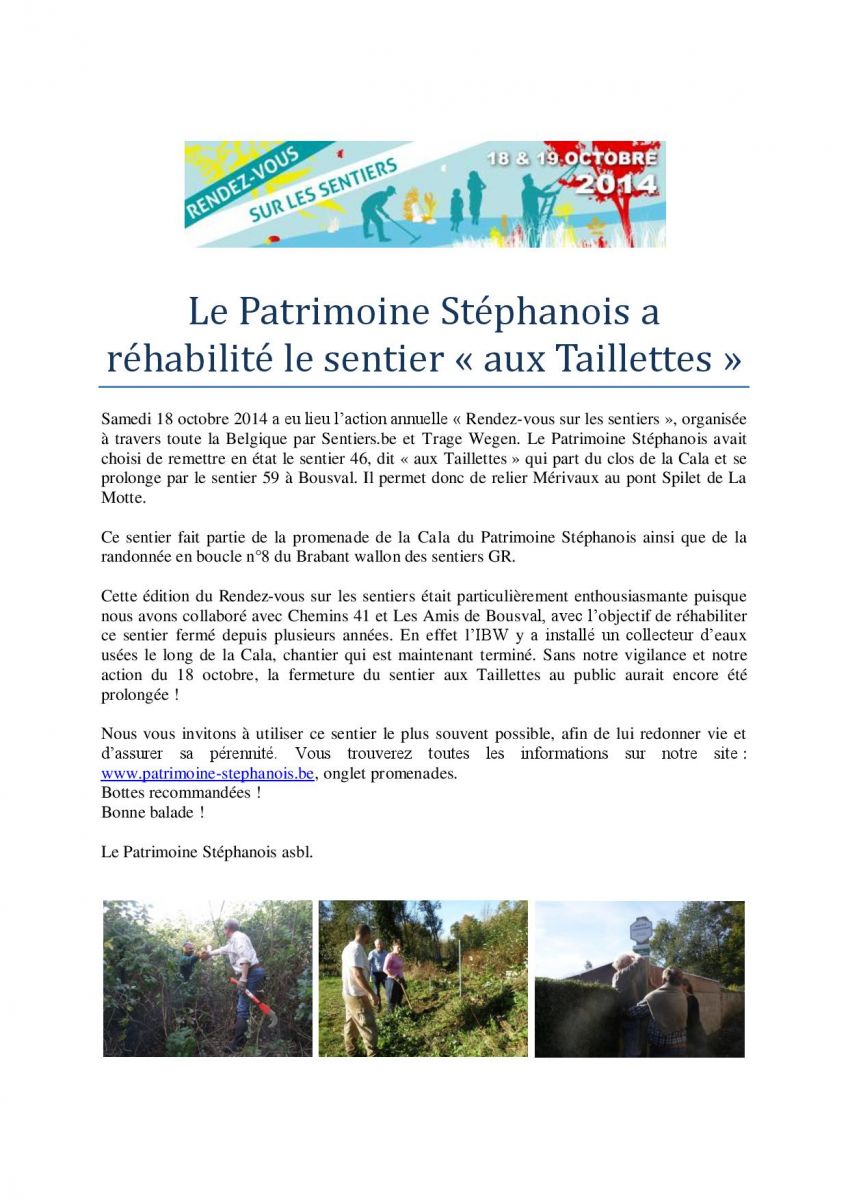 RENDEZ-VOUS SUR LES SENTIERS

18 & 19 OCTOBRE 2014

Le Patrimoine Stéphanois a réhabilité le sentier « aux Taillettes »

Samedi 18 octobre 2014 a eu lieu l'action annuelle « Rendez-vous sur les sentiers », organisée à travers toute la Belgique par Sentiers.be et Trage Wegen. Le Patrimoine Stéphanois avait choisi de remettre en état le sentier 46, dit « aux Taillettes » qui part du clos de la Cala et se prolonge par le sentier 59 à Bousval. Il permet donc de relier Mérivaux au pont Spilet de La Motte.

Ce sentier fait partie de la promenade de la Cala du Patrimoine Stéphanois ainsi que de la randonnée en boucle n°8 du Brabant wallon des sentiers GR.

Cette édition du Rendez-vous sur les sentiers était particulièrement enthousiasmante puisque nous avons collaboré avec Chemins 41 et Les Amis de Bousval, avec l'objectif de réhabiliter ce sentier fermé depuis plusieurs années. En effet l'IBW y a installé un collecteur d'eaux usées le long de la Cala, chantier qui est maintenant terminé. Sans notre vigilance et notre action du 18 octobre, la fermeture du sentier aux Taillettes au public aurait encore été prolongée !

Nous vous invitons à utiliser ce sentier le plus souvent possible, afin de lui redonner vie et d'assurer sa pérennité. Vous trouverez toutes les informations sur notre site : www.patrimoine-stephanois.be, onglet promenades.
Bottes recommandées !
Bonne balade !

Le Patrimoine Stéphanois asbl.